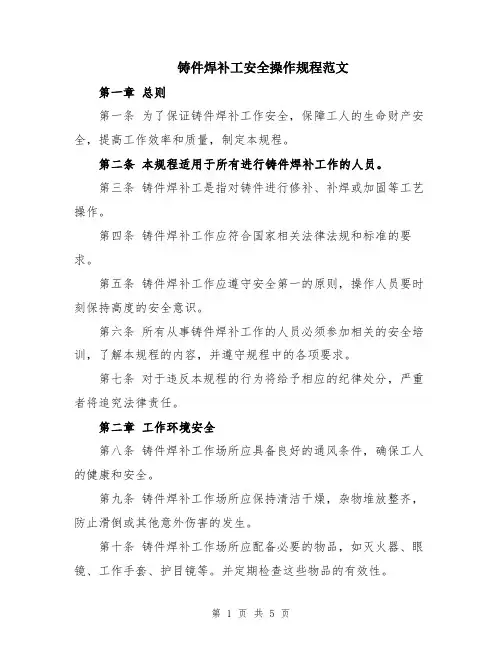 铸件焊补工安全操作规程范文

第一章 总则

第一条 为了保证铸件焊补工作安全，保障工人的生命财产安全，提高工作效率和质量，制定本规程。

第二条 本规程适用于所有进行铸件焊补工作的人员。

第三条 铸件焊补工是指对铸件进行修补、补焊或加固等工艺操作。

第四条 铸件焊补工作应符合国家相关法律法规和标准的要求。

第五条 铸件焊补工作应遵守安全第一的原则，操作人员要时刻保持高度的安全意识。

第六条 所有从事铸件焊补工作的人员必须参加相关的安全培训，了解本规程的内容，并遵守规程中的各项要求。

第七条 对于违反本规程的行为将给予相应的纪律处分，严重者将追究法律责任。

第二章 工作环境安全

第八条 铸件焊补工作场所应具备良好的通风条件，确保工人的健康和安全。

第九条 铸件焊补工作场所应保持清洁干燥，杂物堆放整齐，防止滑倒或其他意外伤害的发生。

第十条 铸件焊补工作场所应配备必要的物品，如灭火器、眼镜、工作手套、护目镜等。并定期检查这些物品的有效性。

第 1 页 共 5 页